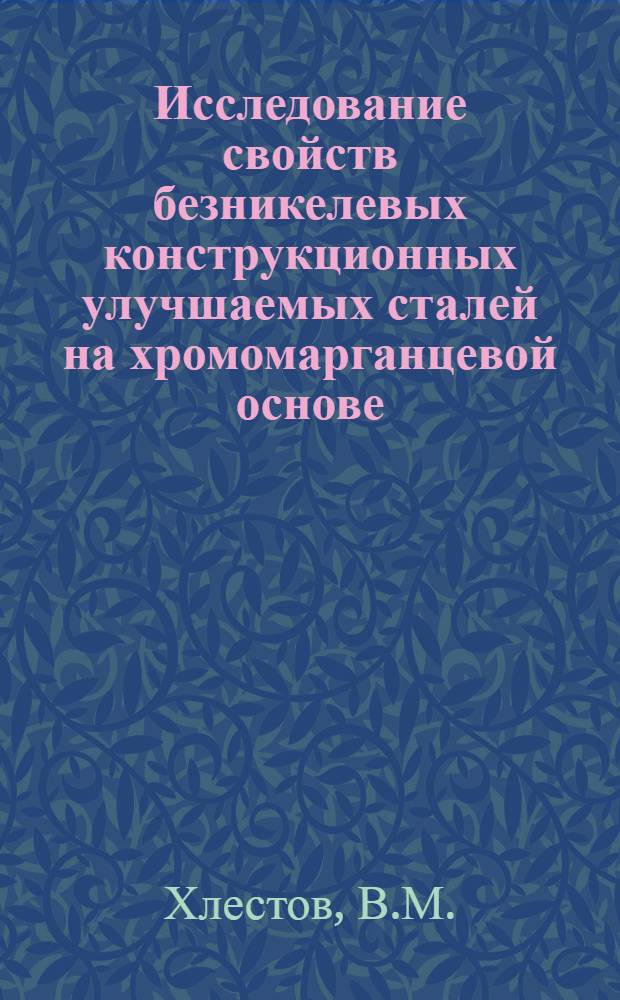 Исследование свойств безникелевых конструкционных улучшаемых сталей на хромомарганцевой основе

Хлестов, В.М.